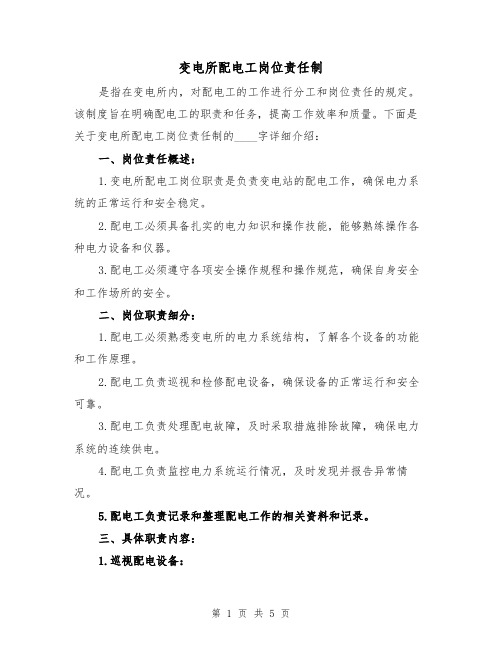 变电所配电工岗位责任制

是指在变电所内，对配电工的工作进行分工和岗位责任的规定。该制度旨在明确配电工的职责和任务，提高工作效率和质量。下面是关于变电所配电工岗位责任制的____字详细介绍：

一、岗位责任概述：

1.变电所配电工岗位职责是负责变电站的配电工作，确保电力系统的正常运行和安全稳定。

2.配电工必须具备扎实的电力知识和操作技能，能够熟练操作各种电力设备和仪器。

3.配电工必须遵守各项安全操作规程和操作规范，确保自身安全和工作场所的安全。

二、岗位职责细分：

1.配电工必须熟悉变电所的电力系统结构，了解各个设备的功能和工作原理。

2.配电工负责巡视和检修配电设备，确保设备的正常运行和安全可靠。

3.配电工负责处理配电故障，及时采取措施排除故障，确保电力系统的连续供电。

4.配电工负责监控电力系统运行情况，及时发现并报告异常情况。

5.配电工负责记录和整理配电工作的相关资料和记录。

三、具体职责内容：

1.巡视配电设备：

第 1 页 共 5 页